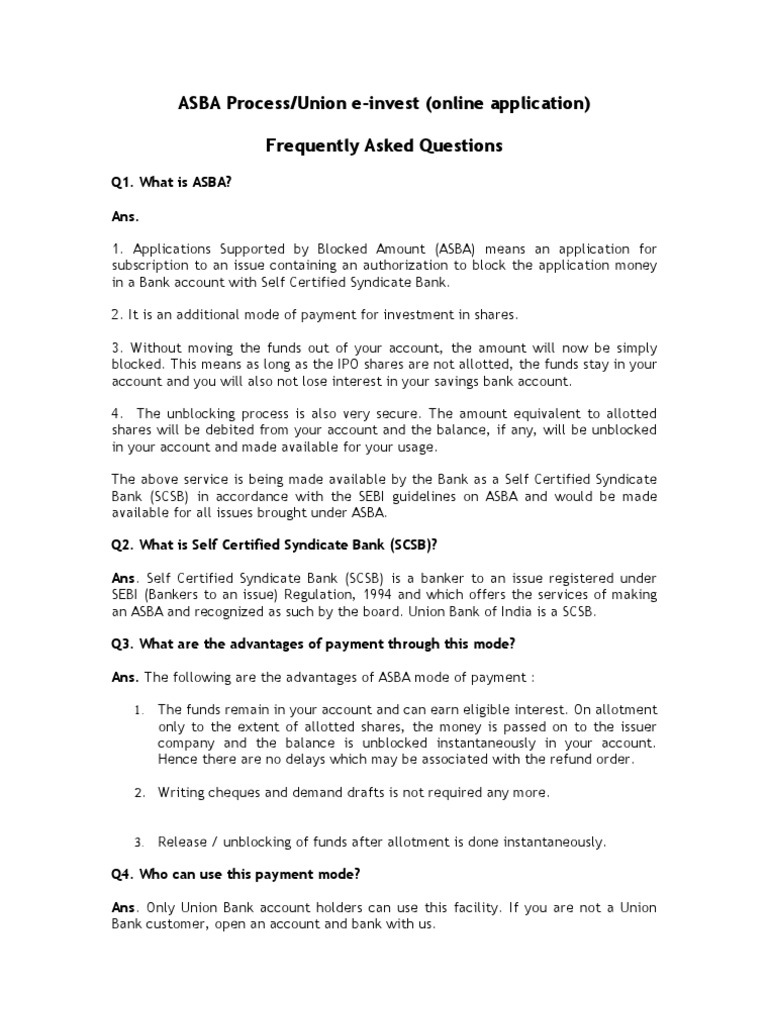 ASBA Process/Union e-invest (online application)

Frequently Asked Questions

Q1. What is ASBA?

Ans.

1. Applications Supported by Blocked Amount (ASBA) means an application for subscription to an issue containing an authorization to block the application money in a Bank account with Self Certified Syndicate Bank.

2. It is an additional mode of payment for investment in shares.

3. Without moving the funds out of your account, the amount will now be simply blocked. This means as long as the IPO shares are not allotted, the funds stay in your account and you will also not lose interest in your savings bank account.

4. The unblocking process is also very secure. The amount equivalent to allotted shares will be debited from your account and the balance, if any, will be unblocked in your account and made available for your usage.

The above service is being made available by the Bank as a Self Certified Syndicate Bank (SCSB) in accordance with the SEBI guidelines on ASBA and would be made available for all issues brought under ASBA.

Q2. What is Self Certified Syndicate Bank (SCSB)?

Ans. Self Certified Syndicate Bank (SCSB) is a banker to an issue registered under SEBI (Bankers to an issue) Regulation, 1994 and which offers the services of making an ASBA and recognized as such by the board. Union Bank of India is a SCSB.

Q3. What are the advantages of payment through this mode?

Ans. The following are the advantages of ASBA mode of payment :

1. The funds remain in your account and can earn eligible interest. On allotment only to the extent of allotted shares, the money is passed on to the issuer company and the balance is unblocked instantaneously in your account. Hence there are no delays which may be associated with the refund order.

2. Writing cheques and demand drafts is not required any more.

3. Release / unblocking of funds after allotment is done instantaneously.

Q4. Who can use this payment mode?

Ans. Only Union Bank account holders can use this facility. If you are not a Union Bank customer, open an account and bank with us.